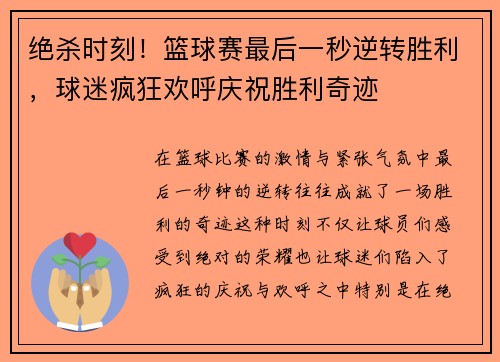 绝杀时刻！篮球赛最后一秒逆转胜利，球迷疯狂欢呼庆祝胜利奇迹

在篮球比赛的激情与紧张气氛中最后一秒钟的逆转往往成就了一场胜利的奇迹这种时刻不仅让球员们感受到绝对的荣耀也让球迷们陷入了疯狂的庆祝与欢呼之中特别是在绝